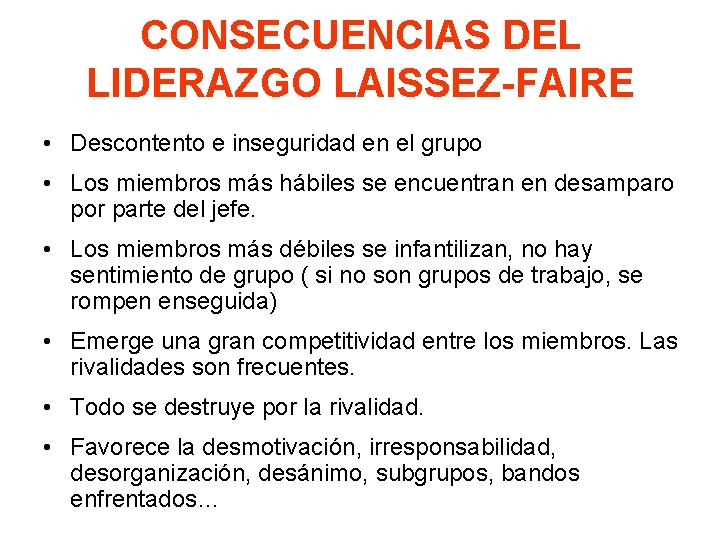 CONSECUENCIAS DEL LIDERAZGO LAISSEZ-FAIRE

• Descontento e inseguridad en el grupo
• Los miembros más hábiles se encuentran en desamparo por parte del jefe.
• Los miembros más débiles se infantilizan, no hay sentimiento de grupo ( si no son grupos de trabajo, se rompen enseguida)
• Emerge una gran competitividad entre los miembros. Las rivalidades son frecuentes.
• Todo se destruye por la rivalidad.
• Favorece la desmotivación, irresponsabilidad, desorganización, desánimo, subgrupos, bandos enfrentados...